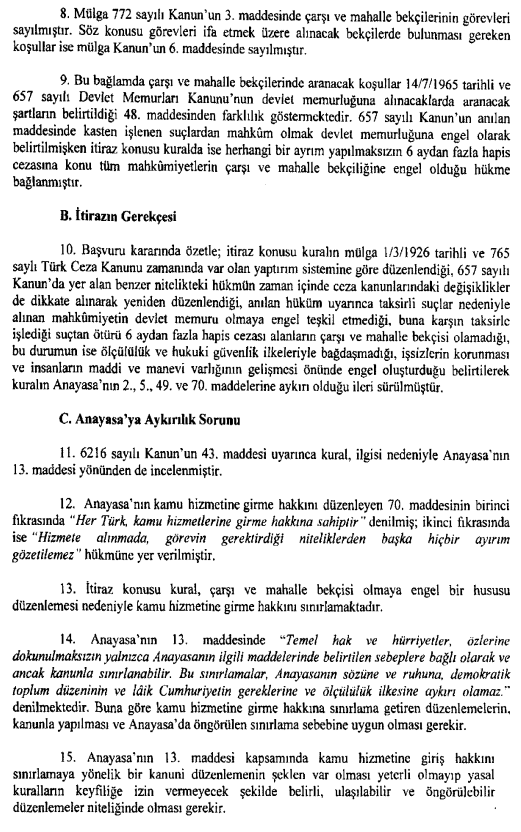 8. Mülga 772 sayılı Kanun'un 3. maddesinde çarşı ve mahalle bekçilerinin görevleri sayılmıştır. Söz konusu görevleri ifa etmek üzere alınacak bekçilerde bulunması gereken koşullar ise mülga Kanun'un 6. maddesinde sayılmıştır.

9. Bu bağlamda çarşı ve mahalle bekçilerinde aranacak koşullar 14/7/1965 tarihli ve 657 sayılı Devlet Memurları Kanunu'nun devlet memurluğuna alınacaklarda aranacak şartların belirtildiği 48. maddesinden farklılık göstermektedir. 657 sayılı Kanun'un anılan maddesinde kasten işlenen suçlardan mahkûm olmak devlet memurluğuna engel olarak belirtilmişken itiraz konusu kuralda ise herhangi bir ayrım yapılmaksızın 6 aydan fazla hapis cezasına konu tüm mahkûmiyetlerin çarşı ve mahalle bekçiliğine engel olduğu hükme bağlanmıştır.

B. İtirazın Gerekçesi

10. Başvuru kararında özetle; itiraz konusu kuralın mülga 1/3/1926 tarihli ve 765 sayılı Türk Ceza Kanunu zamanında var olan yaptırım sistemine göre düzenlendiği, 657 sayılı Kanun'da yer alan benzer nitelikteki hükmün zaman içinde ceza kanunlarındaki değişiklikler de dikkate alınarak yeniden düzenlendiği, anılan hüküm uyarınca taksirli suçlar nedeniyle alınan mahkûmiyetin devlet memuru olmaya engel teşkil etmediği, buna karşın taksirle işlediği suçtan ötürü 6 aydan fazla hapis cezası alanların çarşı ve mahalle bekçisi olamadığı, bu durumun ise ölçülülük ve hukuki güvenlik ilkeleriyle bağdaşmadığı, işsizlerin korunması ve insanların maddi ve manevi varlığının gelişmesi önünde engel oluşturduğu belirtilerek kuralın Anayasa'nın 2., 5., 49. ve 70. maddelerine aykırı olduğu ileri sürülmüştür.

C. Anayasa'ya Aykırılık Sorunu

11. 6216 sayılı Kanun'un 43. maddesi uyarınca kural, ilgisi nedeniyle Anayasa'nın 13. maddesi yönünden de incelenmiştir.

12. Anayasa'nın kamu hizmetine girme hakkını düzenleyen 70. maddesinin birinci fıkrasında "Her Türk, kamu hizmetlerine girme hakkına sahiptir" denilmiş; ikinci fıkrasında ise "Hizmete alınmada, görevin gerektirdiği niteliklerden başka hiçbir ayırım gözetilemez" hükmüne yer verilmiştir.

13. İtiraz konusu kural, çarşı ve mahalle bekçisi olmaya engel bir hususu düzenlemesi nedeniyle kamu hizmetine girme hakkını sınırlamaktadır.

14. Anayasa'nın 13. maddesinde "Temel hak ve hürriyetler, özlerine dokunulmaksızın yalnızca Anayasanın ilgili maddelerinde belirtilen sebeplere bağlı olarak ve ancak kanunla sınırlanabilir. Bu sınırlamalar, Anayasanın sözüne ve ruhuna, demokratik toplum düzeninin ve lâik Cumhuriyetin gereklerine ve ölçülülük ilkesine aykırı olamaz." denilmektedir. Buna göre kamu hizmetine girme hakkına sınırlama getiren düzenlemelerin, kanunla yapılması ve Anayasa'da öngörülen sınırlama sebebine uygun olması gerekir.

15. Anayasa'nın 13. maddesi kapsamında kamu hizmetine giriş hakkını sınırlamaya yönelik bir kanuni düzenlemenin şeklen var olması yeterli olmayıp yasal kuralların keyfiliğe izin vermeyecek şekilde belirli, ulaşılabilir ve öngörülebilir düzenlemeler niteliğinde olması gerekir.